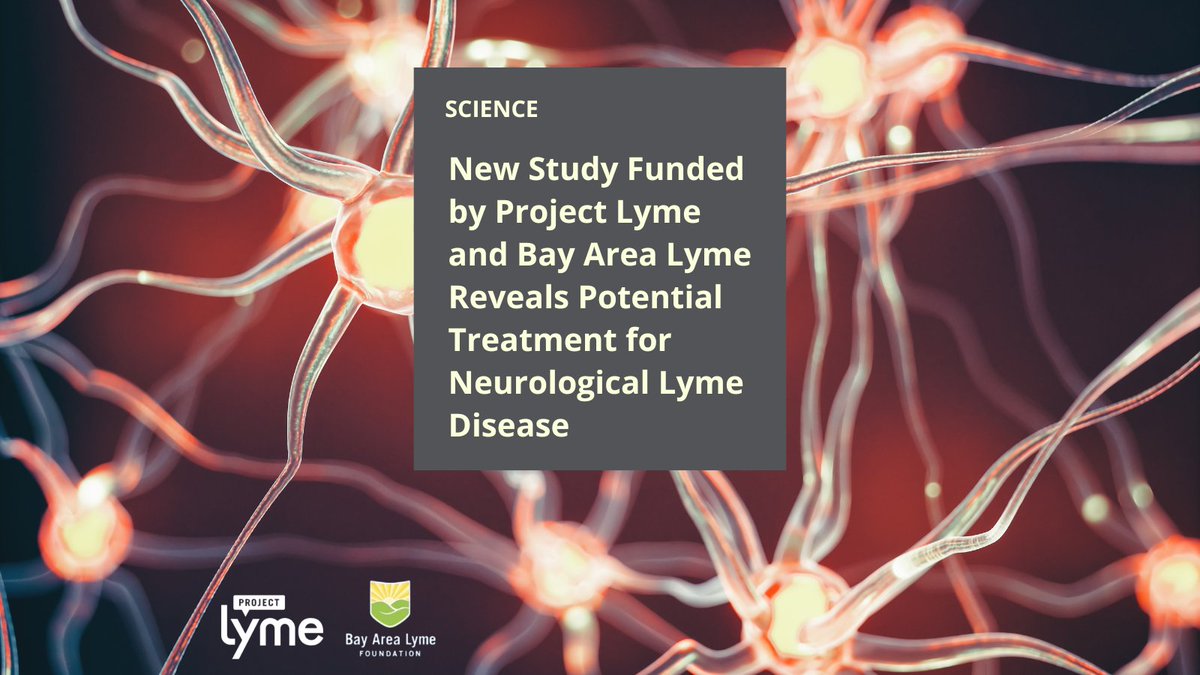 SCIENCE

New Study Funded by Project Lyme and Bay Area Lyme Reveals Potential Treatment for Neurological Lyme Disease

PROJECT
lyme

Bay Area Lyme
FOUNDATION